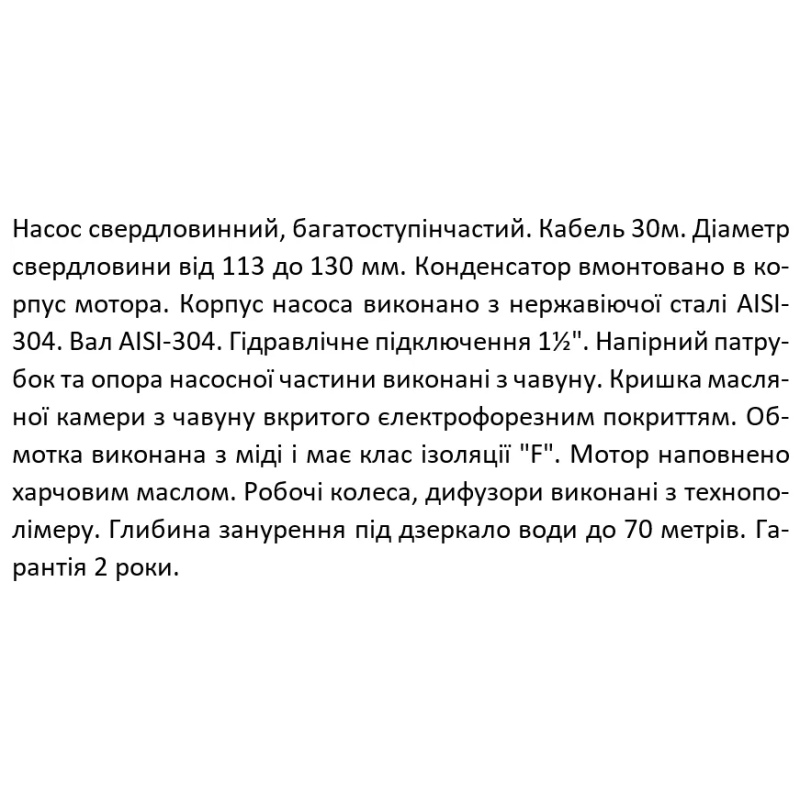 Насос свердловинний, багатоступінчастий. Кабель 30м. Діаметр свердловини від 113 до 130 мм. Конденсатор вмонтовано в корпус мотора. Корпус насоса виконано з нержавіючої сталі AISI-304. Вал AISI-304. Гідравлічне підключення 1½". Напірний патрубок та опора насосної частини виконані з чавуну. Кришка масляної камери з чавуну вкритого електрофорезним покриттям. Обмотка виконана з міді і має клас ізоляції "F". Мотор наповнено харчовим маслом. Робочі колеса, дифузори виконані з технополімеру. Глибина занурення під дзеркало води до 70 метрів. Гарантія 2 роки.